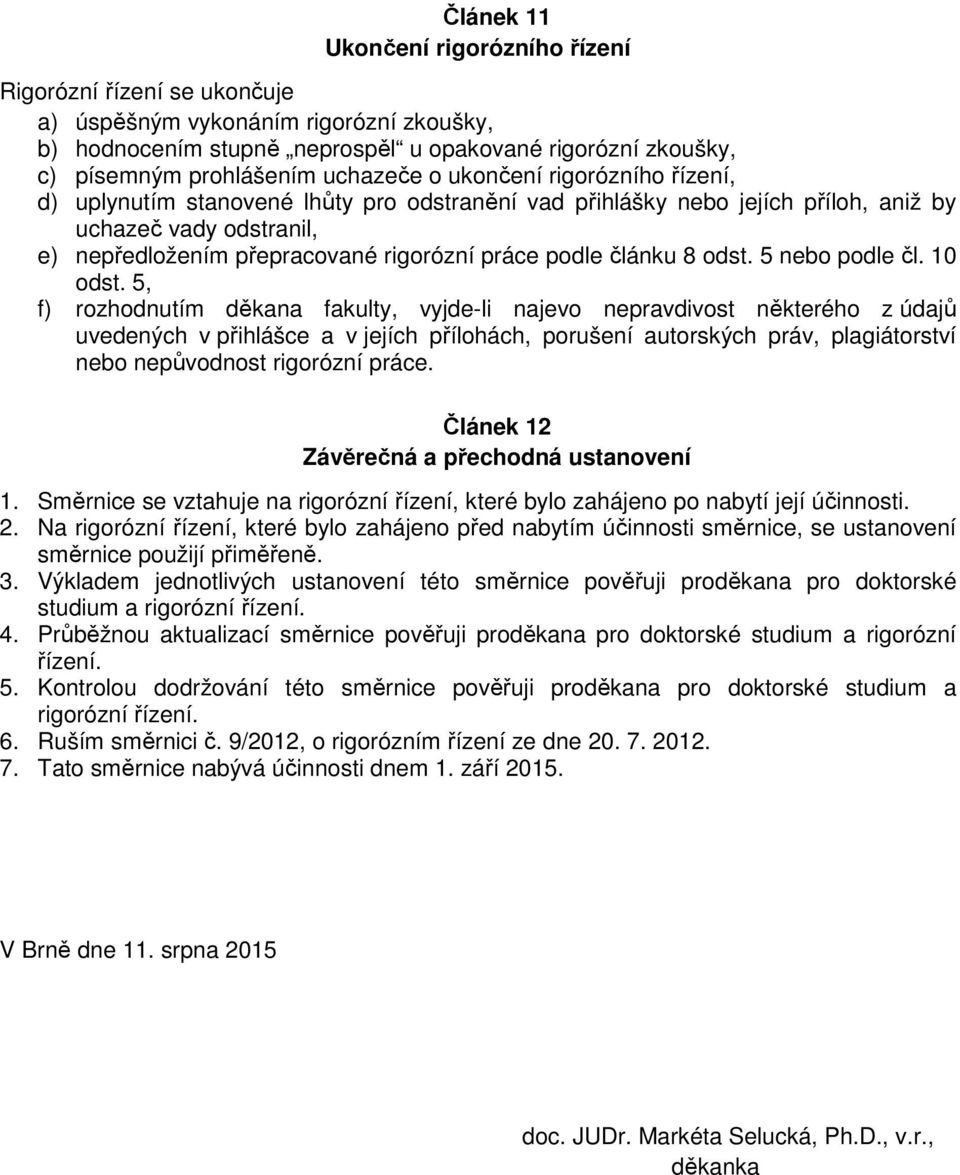 Článek 11
Ukončení rigorózního řízení

Rigorózní řízení se ukončuje
a) úspěšným vykonáním rigorózní zkoušky,
b) hodnocením stupně „neprospěl“ u opakované rigorózní zkoušky,
c) písemným prohlášením uchazeče o ukončení rigorózního řízení,
d) uplynutím stanovené lhůty pro odstranění vad přihlášky nebo jejích příloh, aniž by uchazeč vady odstranil,
e) nepředložením přepracované rigorózní práce podle článku 8 odst. 5 nebo podle čl. 10 odst. 5,
f) rozhodnutím děkana fakulty, vyjde-li najevo nepravdivost některého z údajů uvedených v přihlášce a v jejích přílohách, porušení autorských práv, plagiátorství nebo nepůvodnost rigorózní práce.

Článek 12
Závěrečná a přechodná ustanovení

1. Směrnice se vztahuje na rigorózní řízení, které bylo zahájeno po nabytí její účinnosti.
2. Na rigorózní řízení, které bylo zahájeno před nabytím účinnosti směrnice, se ustanovení směrnice použijí přiměřeně.
3. Výkladem jednotlivých ustanovení této směrnice pověřuji proděkana pro doktorské studium a rigorózní řízení.
4. Průběžnou aktualizací směrnice pověřuji proděkana pro doktorské studium a rigorózní řízení.
5. Kontrolou dodržování této směrnice pověřuji proděkana pro doktorské studium a rigorózní řízení.
6. Ruším směrnici č. 9/2012, o rigorózním řízení ze dne 20. 7. 2012.
7. Tato směrnice nabývá účinnosti dnem 1. září 2015.

V Brně dne 11. srpna 2015

doc. JUDr. Markéta Selucká, Ph.D., v.r.,
děkanka